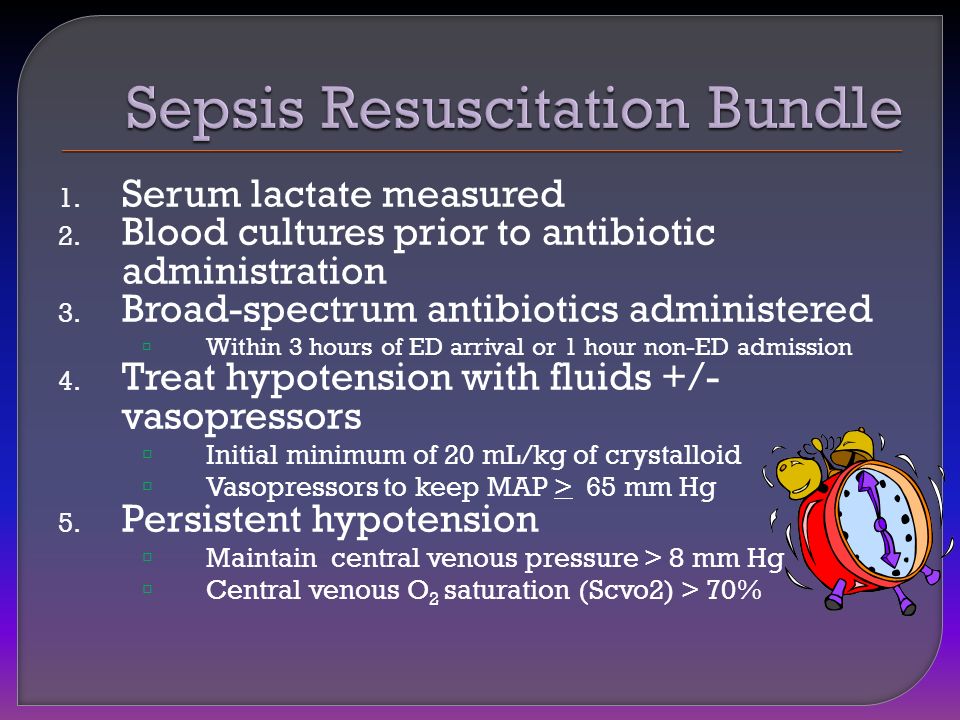 Sepsis Resuscitation Bundle

1. Serum lactate measured
2. Blood cultures prior to antibiotic administration
3. Broad-spectrum antibiotics administered
   ▫ Within 3 hours of ED arrival or 1 hour non-ED admission
4. Treat hypotension with fluids +/- vasopressors
   ▫ Initial minimum of 20 mL/kg of crystalloid
   ▫ Vasopressors to keep MAP $\geq$ 65 mm Hg
5. Persistent hypotension
   ▫ Maintain central venous pressure > 8 mm Hg
   ▫ Central venous $O_2$ saturation (Scvo2) > 70%